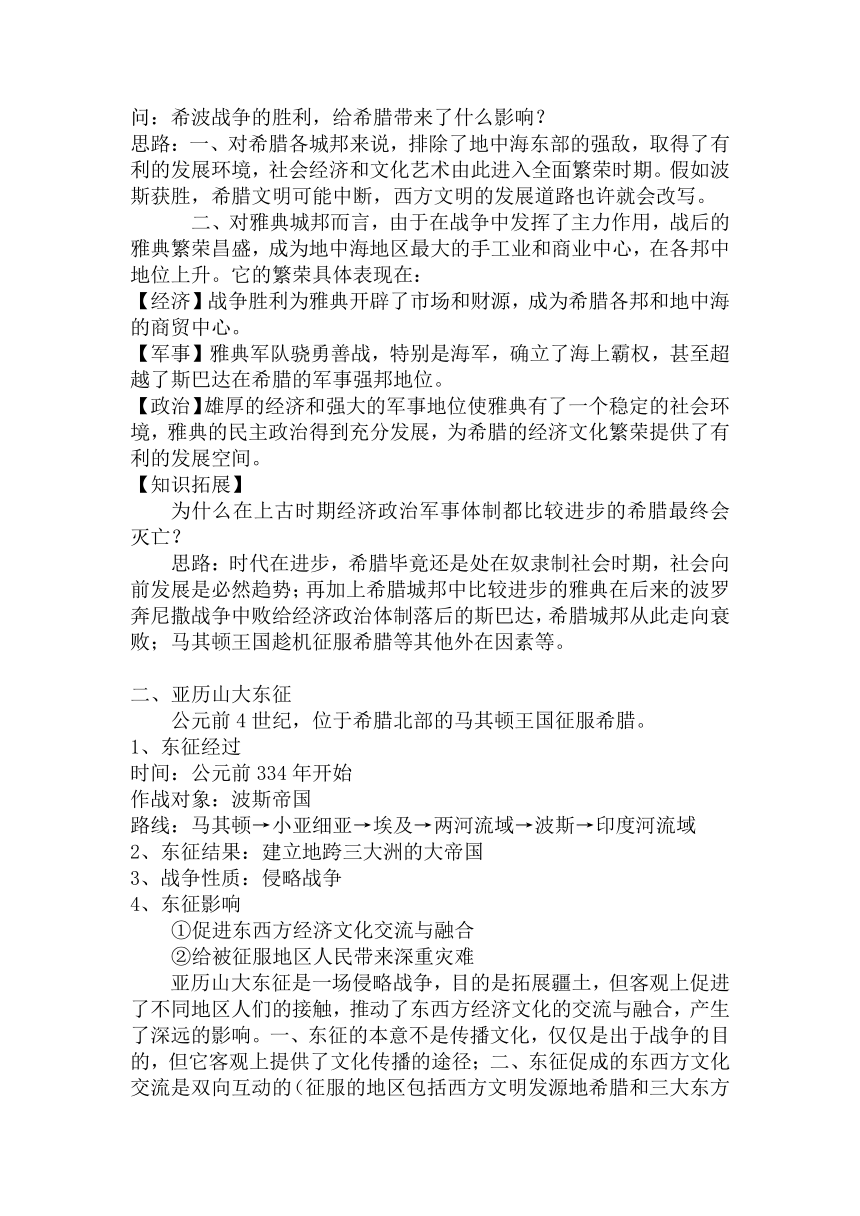 问：希波战争的胜利，给希腊带来了什么影响？
思路：一、对希腊各城邦来说，排除了地中海东部的强敌，取得了有利的发展环境，社会经济和文化艺术由此进入全面繁荣时期。假如波斯获胜，希腊文明可能中断，西方文明的发展道路也许就会改写。

二、对雅典城邦而言，由于在战争中发挥了主力作用，战后的雅典繁荣昌盛，成为地中海地区最大的手工业和商业中心，在各邦中地位上升。它的繁荣具体表现在：
【经济】战争胜利为雅典开辟了市场和财源，成为希腊各邦和地中海的商贸中心。
【军事】雅典军队骁勇善战，特别是海军，确立了海上霸权，甚至超越了斯巴达在希腊的军事强邦地位。
【政治】雄厚的经济和强大的军事地位使雅典有了一个稳定的社会环境，雅典的民主政治得到充分发展，为希腊的经济文化繁荣提供了有利的发展空间。
【知识拓展】
为什么在上古时期经济政治军事体制都比较进步的希腊最终会灭亡？
思路：时代在进步，希腊毕竟还是处在奴隶制社会时期，社会向前发展是必然趋势；再加上希腊城邦中比较进步的雅典在后来的波罗奔尼撒战争中败给经济政治体制落后的斯巴达，希腊城邦从此走向衰败；马其顿王国趁机征服希腊等其他外在因素等。

二、亚历山大东征
公元前 4 世纪，位于希腊北部的马其顿王国征服希腊。
1、东征经过
时间：公元前 334 年开始
作战对象：波斯帝国
路线：马其顿→小亚细亚→埃及→两河流域→波斯→印度河流域
2、东征结果：建立地跨三大洲的大帝国
3、战争性质：侵略战争
4、东征影响
①促进东西方经济文化交流与融合
②给被征服地区人民带来深重灾难
亚历山大东征是一场侵略战争，目的是拓展疆土，但客观上促进了不同地区人们的接触，推动了东西方经济文化的交流与融合，产生了深远的影响。一、东征的本意不是传播文化，仅仅是出于战争的目的，但它客观上提供了文化传播的途径；二、东征促成的东西方文化交流是双向互动的（征服的地区包括西方文明发源地希腊和三大东方